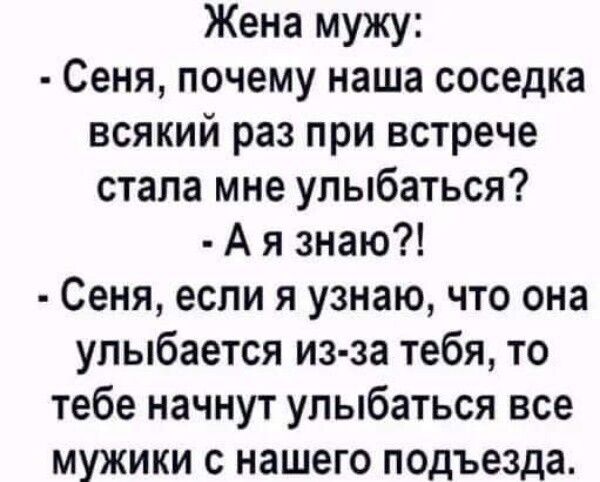 Жена мужу:
- Сеня, почему наша соседка всякий раз при встрече стала мне улыбаться?
- А я знаю?!
- Сеня, если я узнаю, что она улыбается из-за тебя, то тебе начнут улыбаться все мужики с нашего подъезда.